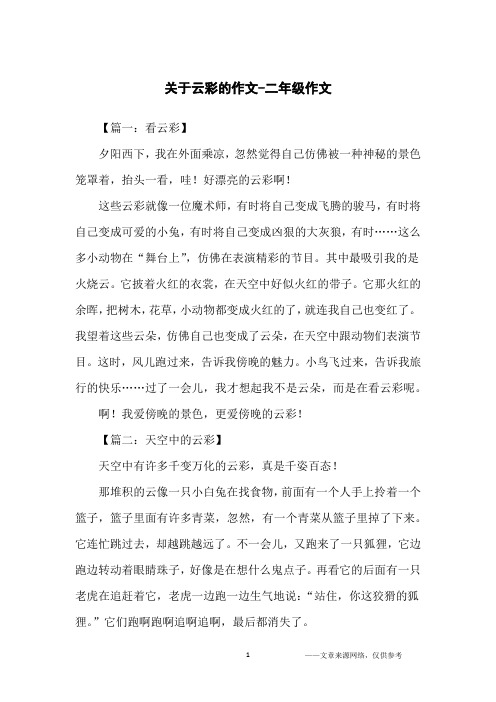 关于云彩的作文-二年级作文

【篇一：看云彩】

夕阳西下，我在外面乘凉，忽然觉得自己仿佛被一种神秘的景色笼罩着，抬头一看，哇！好漂亮的云彩啊！

这些云彩就像一位魔术师，有时将自己变成飞腾的骏马，有时将自己变成可爱的小兔，有时将自己变成凶狠的大灰狼，有时……这么多小动物在“舞台上”，仿佛在表演精彩的节目。其中最吸引我的是火烧云。它披着火红的衣裳，在天空中好似火红的带子。它那火红的余晖，把树木，花草，小动物都变成火红的了，就连我自己也变红了。我望着这些云朵，仿佛自己也变成了云朵，在天空中跟动物们表演节目。这时，风儿跑过来，告诉我傍晚的魅力。小鸟飞过来，告诉我旅行的快乐……过了一会儿，我才想起我不是云朵，而是在看云彩呢。

啊！我爱傍晚的景色，更爱傍晚的云彩！

【篇二：天空中的云彩】

天空中有许多千变万化的云彩，真是千姿百态！

那堆积的云像一只小白兔在找食物，前面有一个人手上拎着一个篮子，篮子里面有许多青菜，忽然，有一个青菜从篮子里掉了下来。它连忙跳过去，却越跳越远了。不一会儿，又跑来了一只狐狸，它边跑边转动着眼睛珠子，好像是在想什么鬼点子。再看它的后面有一只老虎在追赶着它，老虎一边跑一边生气地说：“站住，你这狡猾的狐狸。”它们跑啊跑啊追啊追啊，最后都消失了。

1

——文章来源网络，仅供参考